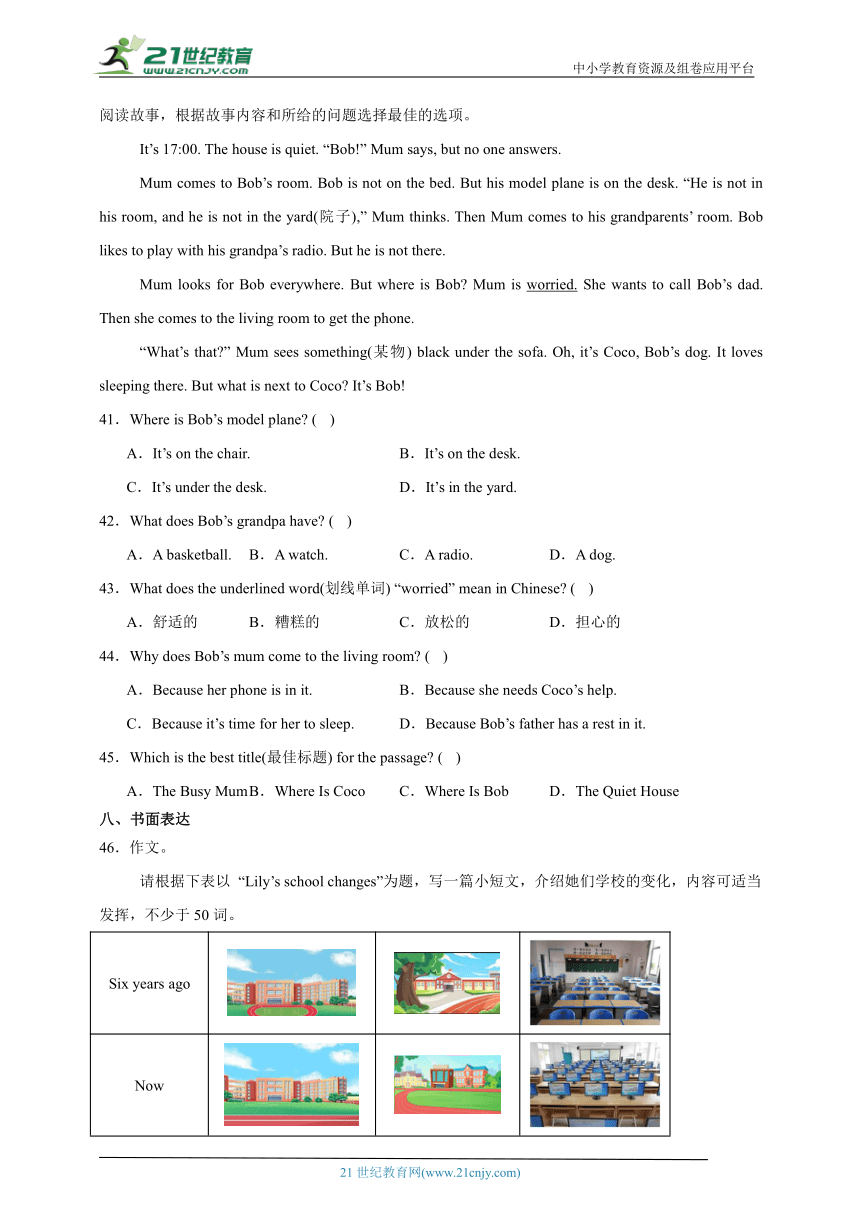 21世纪教育
www.21cnjy.com
中小学教育资源及组卷应用平台

阅读故事，根据故事内容和所给的问题选择最佳的选项。

It’s 17:00. The house is quiet. “Bob!” Mum says, but no one answers.

Mum comes to Bob’s room. Bob is not on the bed. But his model plane is on the desk. “He is not in his room, and he is not in the yard(院子),” Mum thinks. Then Mum comes to his grandparents’ room. Bob likes to play with his grandpa’s radio. But he is not there.

Mum looks for Bob everywhere. But where is Bob? Mum is worried. She wants to call Bob’s dad. Then she comes to the living room to get the phone.

“What’s that?” Mum sees something(某物) black under the sofa. Oh, it’s Coco, Bob’s dog. It loves sleeping there. But what is next to Coco? It’s Bob!

41．Where is Bob’s model plane? (　)

A．It’s on the chair.
B．It’s on the desk.
C．It’s under the desk.
D．It’s in the yard.

42．What does Bob’s grandpa have? (　)

A．A basketball.
B．A watch.
C．A radio.
D．A dog.

43．What does the underlined word(划线单词) “worried” mean in Chinese? (　)

A．舒适的
B．糟糕的
C．放松的
D．担心的

44．Why does Bob’s mum come to the living room? (　)

A．Because her phone is in it.
B．Because she needs Coco’s help.
C．Because it’s time for her to sleep.
D．Because Bob’s father has a rest in it.

45．Which is the best title(最佳标题) for the passage? (　)

A．The Busy Mum
B．Where Is Coco
C．Where Is Bob
D．The Quiet House

八、书面表达

46．作文。

请根据下表以 “Lily’s school changes”为题，写一篇小短文，介绍她们学校的变化，内容可适当发挥，不少于 50 词。

| Six years ago | | | |
|---|---|---|---|
| Now | | | |

21 世纪教育网(www.21cnjy.com)